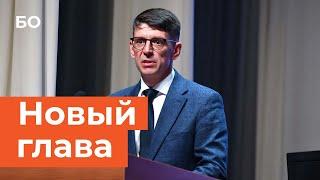 БО

Новый глава